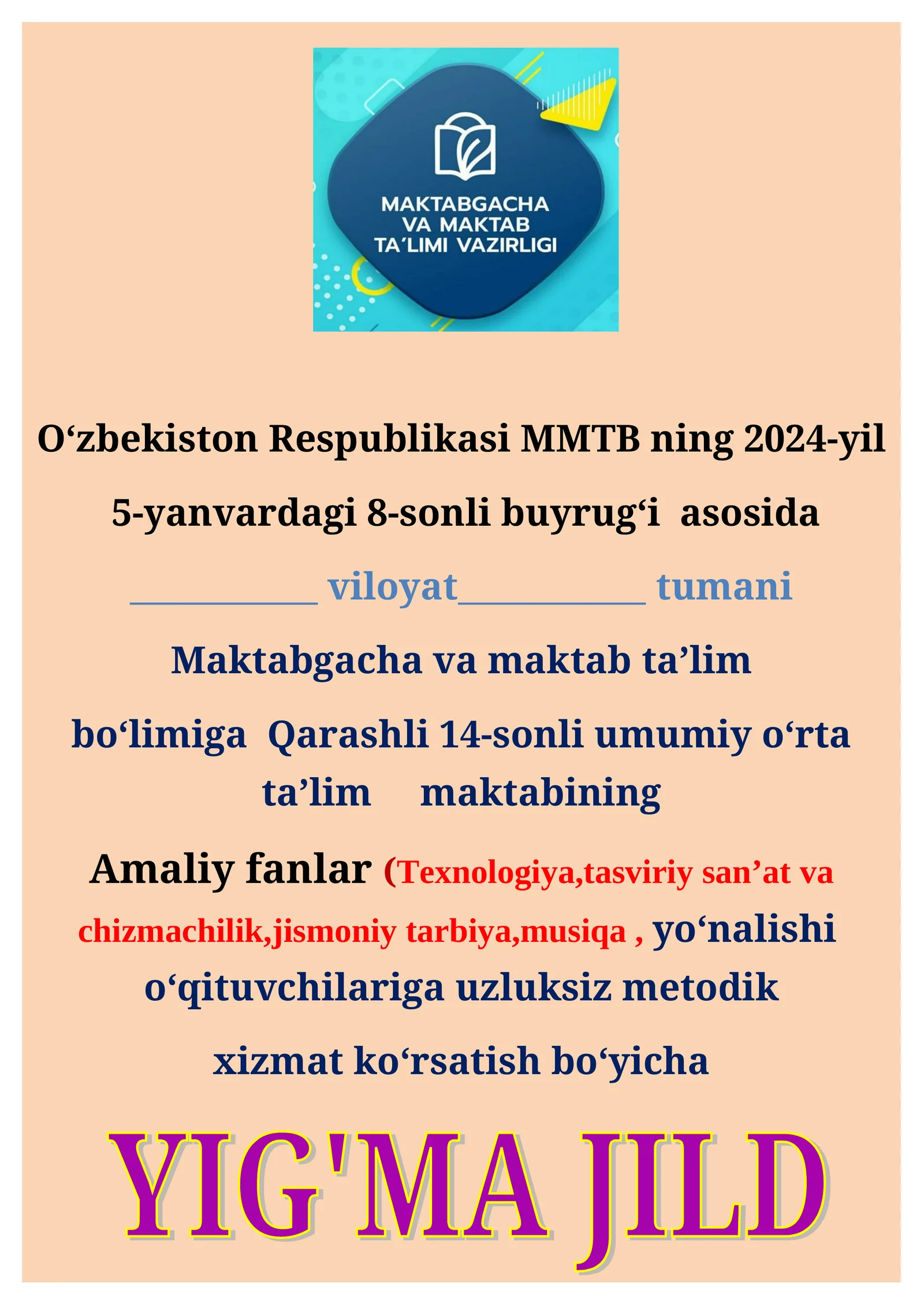 MAKTABGACHA
VA MAKTAB
TA'LIMI VAZIRLIGI

O'zbekiston Respublikasi MMTB ning 2024-yil 5-yanvardagi 8-sonli buyrug'i asosida

____ viloyat____ tumani

Maktabgacha va maktab ta'lim bo'limiga Qarashli 14-sonli umumiy o'rta ta'lim maktabining

Amaliy fanlar (Texnologiya,tasviriy san'at va chizmachilik,jismoniy tarbiya,musiqa , yo'nalishi o'qituvchilariga uzluksiz metodik xizmat ko'rsatish bo'yicha

YIG'MA JILD